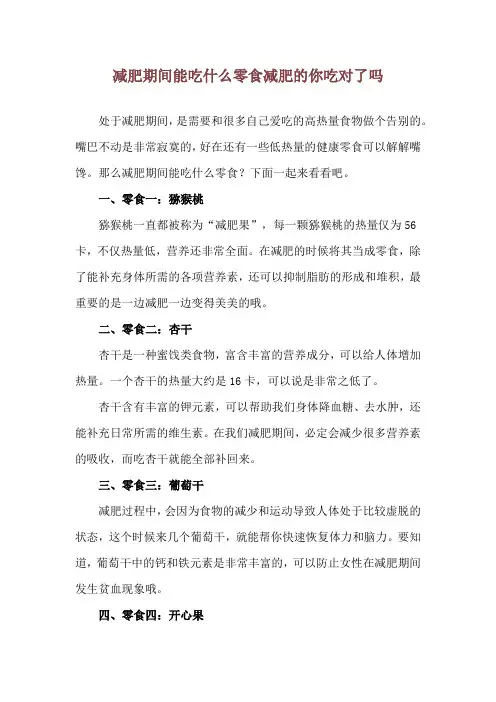 减肥期间能吃什么零食减肥的你吃对了吗

处于减肥期间，是需要和很多自己爱吃的高热量食物做个告别的。嘴巴不动是非常寂寞的，好在还有一些低热量的健康零食可以解解嘴馋。那么减肥期间能吃什么零食？下面一起来看看吧。

一、零食一：猕猴桃

猕猴桃一直都被称为“减肥果”，每一颗猕猴桃的热量仅为56卡，不仅热量低，营养还非常全面。在减肥的时候将其当成零食，除了能补充身体所需的各项营养素，还可以抑制脂肪的形成和堆积，最重要的是一边减肥一边变得美美的哦。

二、零食二：杏干

杏干是一种蜜饯类食物，富含丰富的营养成分，可以给人体增加热量。一个杏干的热量大约是16卡，可以说是非常之低了。

杏干含有丰富的钾元素，可以帮助我们身体降血糖、去水肿，还能补充日常所需的维生素。在我们减肥期间，必定会减少很多营养素的吸收，而吃杏干就能全部补回来。

三、零食三：葡萄干

减肥过程中，会因为食物的减少和运动导致人体处于比较虚脱的状态，这个时候来几个葡萄干，就能帮你快速恢复体力和脑力。要知道，葡萄干中的钙和铁元素是非常丰富的，可以防止女性在减肥期间发生贫血现象哦。

四、零食四：开心果